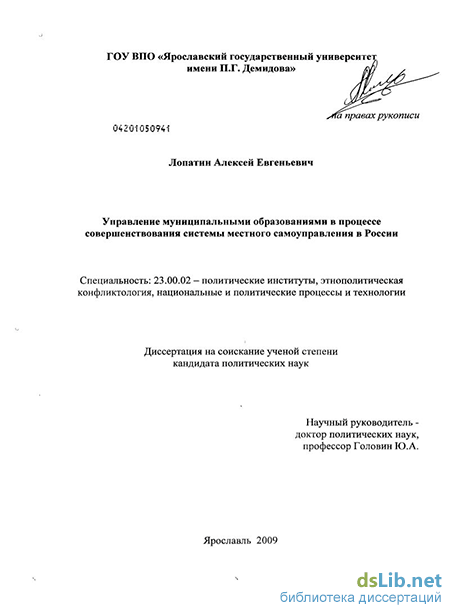 ГОУ ВПО «Ярославский государственный университет имени П.Г. Демидова»

На правах рукописи

04201050941

Лопатин Алексей Евгеньевич

Управление муниципальными образованиями в процессе совершенствования системы местного самоуправления в России

Специальность: 23.00.02 – политические институты, этнополитическая конфликтология, национальные и политические процессы и технологии

Диссертация на соискание ученой степени кандидата политических наук

Научный руководитель - доктор политических наук, профессор Головин Ю.А.

Ярославль 2009

dsLib.net
библиотека диссертаций